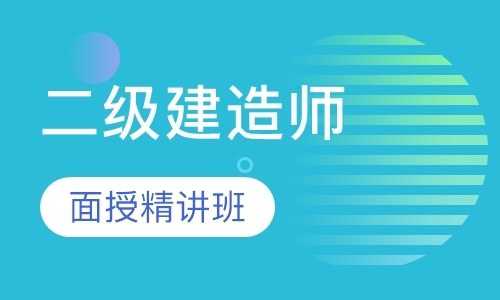 二级建造师

面授精讲班